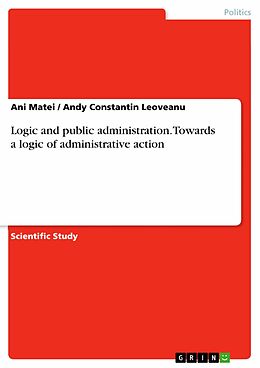 Politics

Ani Matei / Andy Constantin Leoveanu

Logic and public administration. Towards a logic of administrative action

Scientific Study

GRIN